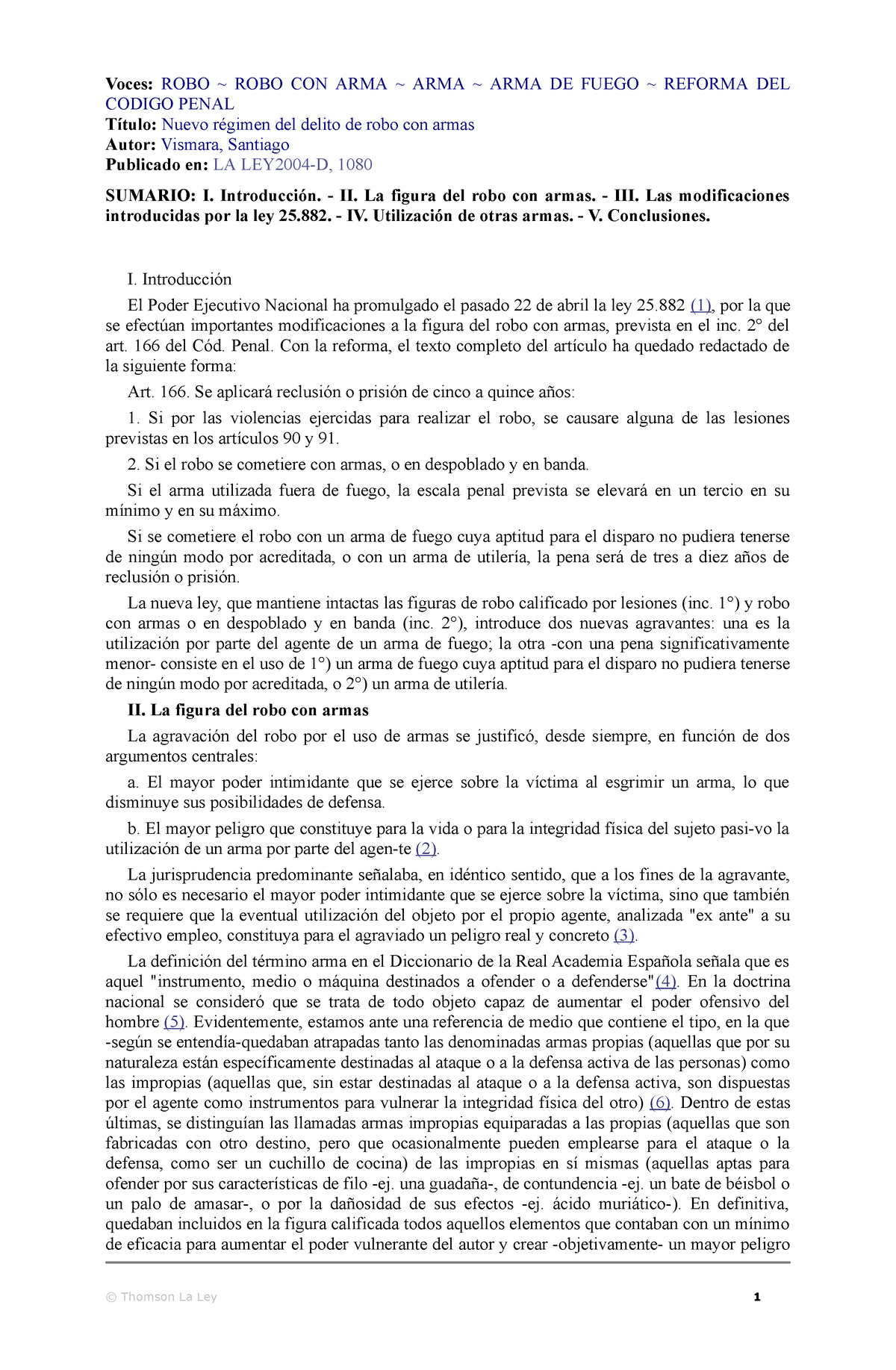 Voces: ROBO ~ ROBO CON ARMA ~ ARMA ~ ARMA DE FUEGO ~ REFORMA DEL CODIGO PENAL
Título: Nuevo régimen del delito de robo con armas
Autor: Vismara, Santiago
Publicado en: LA LEY2004-D, 1080

SUMARIO: I. Introducción. - II. La figura del robo con armas. - III. Las modificaciones introducidas por la ley 25.882. - IV. Utilización de otras armas. - V. Conclusiones.

I. Introducción

El Poder Ejecutivo Nacional ha promulgado el pasado 22 de abril la ley 25.882 (1), por la que se efectúan importantes modificaciones a la figura del robo con armas, prevista en el inc. 2° del art. 166 del Cód. Penal. Con la reforma, el texto completo del artículo ha quedado redactado de la siguiente forma:

Art. 166. Se aplicará reclusión o prisión de cinco a quince años:

1. Si por las violencias ejercidas para realizar el robo, se causare alguna de las lesiones previstas en los artículos 90 y 91.

2. Si el robo se cometiere con armas, o en despoblado y en banda.

Si el arma utilizada fuera de fuego, la escala penal prevista se elevará en un tercio en su mínimo y en su máximo.

Si se cometiere el robo con un arma de fuego cuya aptitud para el disparo no pudiera tenerse de ningún modo por acreditada, o con un arma de utilería, la pena será de tres a diez años de reclusión o prisión.

La nueva ley, que mantiene intactas las figuras de robo calificado por lesiones (inc. 1°) y robo con armas o en despoblado y en banda (inc. 2°), introduce dos nuevas agravantes: una es la utilización por parte del agente de un arma de fuego; la otra -con una pena significativamente menor- consiste en el uso de 1°) un arma de fuego cuya aptitud para el disparo no pudiera tenerse de ningún modo por acreditada, o 2°) un arma de utilería.

II. La figura del robo con armas

La agravación del robo por el uso de armas se justificó, desde siempre, en función de dos argumentos centrales:

a. El mayor poder intimidante que se ejerce sobre la víctima al esgrimir un arma, lo que disminuye sus posibilidades de defensa.

b. El mayor peligro que constituye para la vida o para la integridad física del sujeto pasi-vo la utilización de un arma por parte del agen-te (2).

La jurisprudencia predominante señalaba, en idéntico sentido, que a los fines de la agravante, no sólo es necesario el mayor poder intimidante que se ejerce sobre la víctima, sino que también se requiere que la eventual utilización del objeto por el propio agente, analizada "ex ante" a su efectivo empleo, constituya para el agraviado un peligro real y concreto (3).

La definición del término arma en el Diccionario de la Real Academia Española señala que es aquel "instrumento, medio o máquina destinados a ofender o a defenderse"(4). En la doctrina nacional se consideró que se trata de todo objeto capaz de aumentar el poder ofensivo del hombre (5). Evidentemente, estamos ante una referencia de medio que contiene el tipo, en la que -según se entendía-quedaban atrapadas tanto las denominadas armas propias (aquellas que por su naturaleza están específicamente destinadas al ataque o a la defensa activa de las personas) como las impropias (aquellas que, sin estar destinadas al ataque o a la defensa activa, son dispuestas por el agente como instrumentos para vulnerar la integridad física del otro) (6). Dentro de estas últimas, se distinguían las llamadas armas impropias equiparadas a las propias (aquellas que son fabricadas con otro destino, pero que ocasionalmente pueden emplearse para el ataque o la defensa, como ser un cuchillo de cocina) de las impropias en sí mismas (aquellas aptas para ofender por sus características de filo -ej. una guadaña-, de contundencia -ej. un bate de béisbol o un palo de amasar-, o por la dañosidad de sus efectos -ej. ácido muriático-). En definitiva, quedaban incluidos en la figura calificada todos aquellos elementos que contaban con un mínimo de eficacia para aumentar el poder vulnerante del autor y crear -objetivamente- un mayor peligro

© Thomson La Ley 1